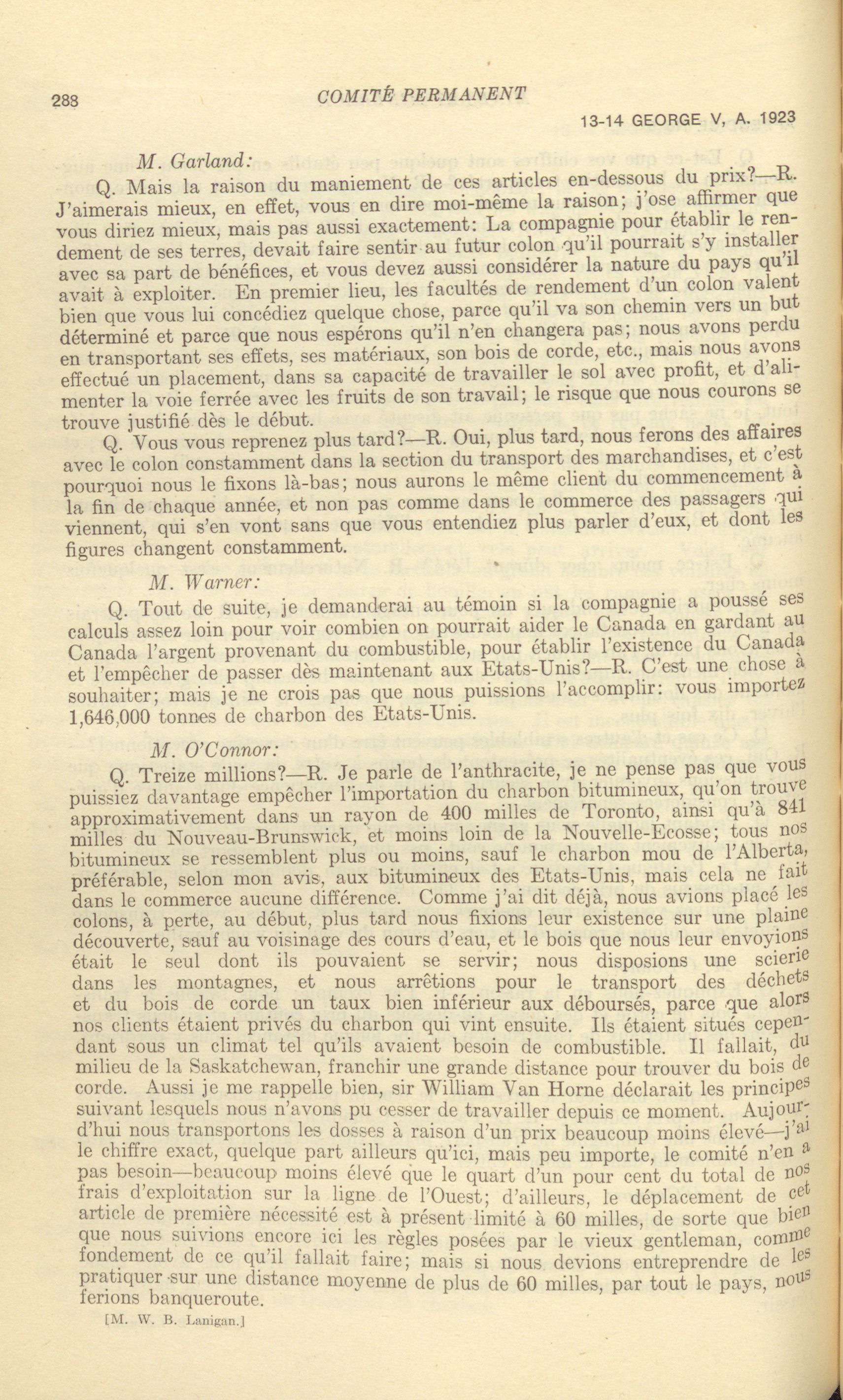 288 COMITÉ PERMANENT

13-14 GEORGE V, A. 1923

M. Garland:

Q. Mais la raison du maniement de ces articles en-dessous du prix?—R. J'aimerais mieux, en effet, vous en dire moi-même la raison; j'ose affirmer que vous diriez mieux, mais pas aussi exactement: La compagnie pour établir le rendement de ses terres, devait faire sentir au futur colon qu'il pourrait s'y installer avec sa part de bénéfices, et vous devez aussi considérer la nature du pays qu'il avait à exploiter. En premier lieu, les facultés de rendement d'un colon valent bien que vous lui concédiez quelque chose, parce qu'il va son chemin vers un but déterminé et parce que nous espérons qu'il n'en changera pas; nous avons perdu en transportant ses effets, ses matériaux, son bois de corde, etc., mais nous avons effectué un placement, dans sa capacité de travailler le sol avec profit, et d'alimenter la voie ferrée avec les fruits de son travail; le risque que nous courons se trouve justifié dès le début.

Q. Vous vous reprenez plus tard?—R. Oui, plus tard, nous ferons des affaires avec le colon constamment dans la section du transport des marchandises, et c'est pourquoi nous le fixons là-bas; nous aurons le même client du commencement à la fin de chaque année, et non pas comme dans le commerce des passagers qui viennent, qui s'en vont sans que vous entendiez plus parler d'eux, et dont les figures changent constamment.

M. Warner:

Q. Tout de suite, je demanderai au témoin si la compagnie a poussé ses calculs assez loin pour voir combien on pourrait aider le Canada en gardant au Canada l'argent provenant du combustible, pour établir l'existence du Canada et l'empêcher de passer dès maintenant aux Etats-Unis?—R. C'est une chose à souhaiter; mais je ne crois pas que nous puissions l'accomplir: vous importez 1,646,000 tonnes de charbon des Etats-Unis.

M. O'Connor:

Q. Treize millions?—R. Je parle de l'anthracite, je ne pense pas que vous puissiez davantage empêcher l'importation du charbon bitumineux, qu'on trouve approximativement dans un rayon de 400 milles de Toronto, ainsi qu'à 841 milles du Nouveau-Brunswick, et moins loin de la Nouvelle-Ecosse; tous nos bitumineux se ressemblent plus ou moins, sauf le charbon mou de l'Alberta, préférable, selon mon avis, aux bitumineux des Etats-Unis, mais cela ne fait dans le commerce aucune différence. Comme j'ai dit déjà, nous avions placé les colons, à perte, au début, plus tard nous fixions leur existence sur une plaine découverte, sauf au voisinage des cours d'eau, et le bois que nous leur envoyions était le seul dont ils pouvaient se servir; nous disposions une scierie dans les montagnes, et nous arrêtions pour le transport des déchets et du bois de corde un taux bien inférieur aux déboursés, parce que alors nos clients étaient privés du charbon qui vint ensuite. Ils étaient situés cependant sous un climat tel qu'ils avaient besoin de combustible. Il fallait, du milieu de la Saskatchewan, franchir une grande distance pour trouver du bois de corde. Aussi je me rappelle bien, sir William Van Horne déclarait les principes suivant lesquels nous n'avons pu cesser de travailler depuis ce moment. Aujourd'hui nous transportons les dosses à raison d'un prix beaucoup moins élevé—j'ai le chiffre exact, quelque part ailleurs qu'ici, mais peu importe, le comité n'en a pas besoin—beaucoup moins élevé que le quart d'un pour cent du total de nos frais d'exploitation sur la ligne de l'Ouest; d'ailleurs, le déplacement de cet article de première nécessité est à présent limité à 60 milles, de sorte que bien que nous suivions encore ici les règles posées par le vieux gentleman, comme fondement de ce qu'il fallait faire; mais si nous devions entreprendre de les pratiquer sur une distance moyenne de plus de 60 milles, par tout le pays, nous ferions banqueroute.

[M. W. B. Lanigan.]